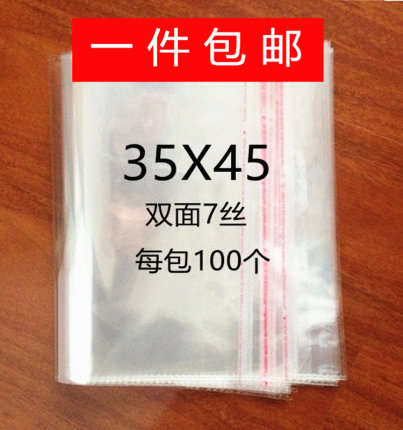 一件包邮

35X45

双面7丝

每包100个